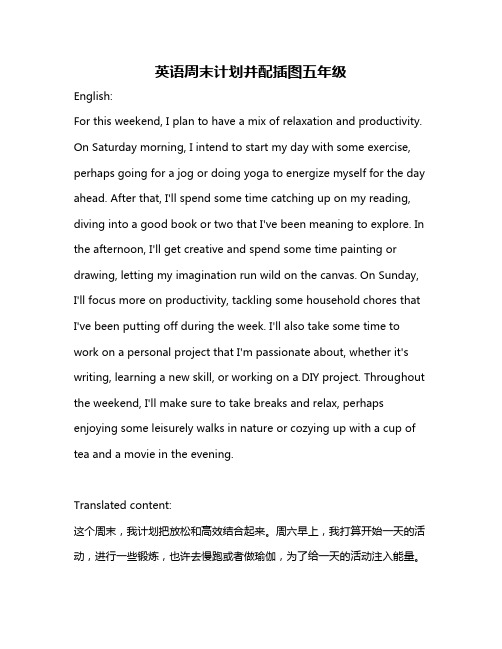 英语周末计划并配插图五年级

English:

For this weekend, I plan to have a mix of relaxation and productivity. On Saturday morning, I intend to start my day with some exercise, perhaps going for a jog or doing yoga to energize myself for the day ahead. After that, I'll spend some time catching up on my reading, diving into a good book or two that I've been meaning to explore. In the afternoon, I'll get creative and spend some time painting or drawing, letting my imagination run wild on the canvas. On Sunday, I'll focus more on productivity, tackling some household chores that I've been putting off during the week. I'll also take some time to work on a personal project that I'm passionate about, whether it's writing, learning a new skill, or working on a DIY project. Throughout the weekend, I'll make sure to take breaks and relax, perhaps enjoying some leisurely walks in nature or cozying up with a cup of tea and a movie in the evening.

Translated content:

这个周末，我计划把放松和高效结合起来。周六早上，我打算开始一天的活动，进行一些锻炼，也许去慢跑或者做瑜伽，为了给一天的活动注入能量。